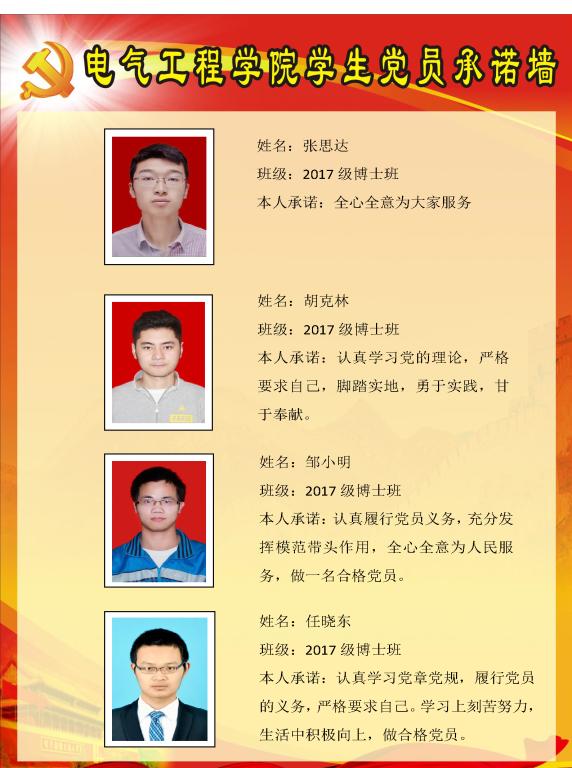 电气工程学院学生党员承诺墙

姓名：张思达
班级：2017 级博士班
本人承诺：全心全意为大家服务

姓名：胡克林
班级：2017 级博士班
本人承诺：认真学习党的理论，严格要求自己，脚踏实地，勇于实践，甘于奉献。

姓名：邹小明
班级：2017 级博士班
本人承诺：认真履行党员义务，充分发挥模范带头作用，全心全意为人民服务，做一名合格党员。

姓名：任晓东
班级：2017 级博士班
本人承诺：认真学习党章党规，履行党员的义务，严格要求自己。学习上刻苦努力，生活中积极向上，做合格党员。